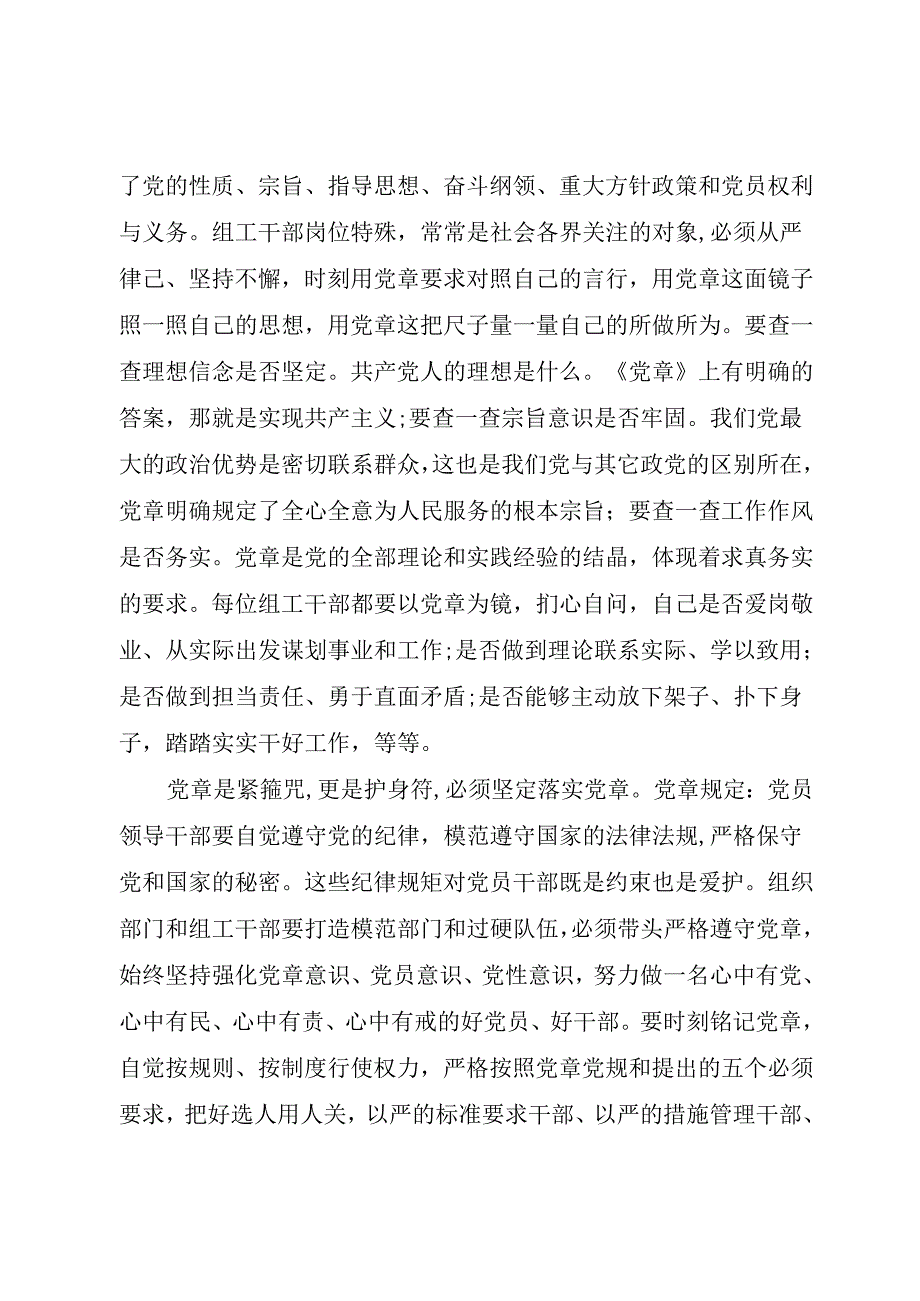 了党的性质、宗旨、指导思想、奋斗纲领、重大方针政策和党员权利与义务。组工干部岗位特殊，常常是社会各界关注的对象,必须从严律己、坚持不懈，时刻用党章要求对照自己的言行，用党章这面镜子照一照自己的思想，用党章这把尺子量一量自己的所做所为。要查一查理想信念是否坚定。共产党人的理想是什么。《党章》上有明确的答案，那就是实现共产主义;要查一查宗旨意识是否牢固。我们党最大的政治优势是密切联系群众,这也是我们党与其它政党的区别所在,党章明确规定了全心全意为人民服务的根本宗旨；要查一查工作作风是否务实。党章是党的全部理论和实践经验的结晶，体现着求真务实的要求。每位组工干部都要以党章为镜，扪心自问，自己是否爱岗敬业、从实际出发谋划事业和工作;是否做到理论联系实际、学以致用;是否做到担当责任、勇于直面矛盾;是否能够主动放下架子、扑下身子，踏踏实实干好工作，等等。

党章是紧箍咒,更是护身符,必须坚定落实党章。党章规定：党员领导干部要自觉遵守党的纪律，模范遵守国家的法律法规,严格保守党和国家的秘密。这些纪律规矩对党员干部既是约束也是爱护。组织部门和组工干部要打造模范部门和过硬队伍,必须带头严格遵守党章,始终坚持强化党章意识、党员意识、党性意识，努力做一名心中有党、心中有民、心中有责、心中有戒的好党员、好干部。要时刻铭记党章，自觉按规则、按制度行使权力，严格按照党章党规和提出的五个必须要求，把好选人用人关，以严的标准要求干部、以严的措施管理干部、